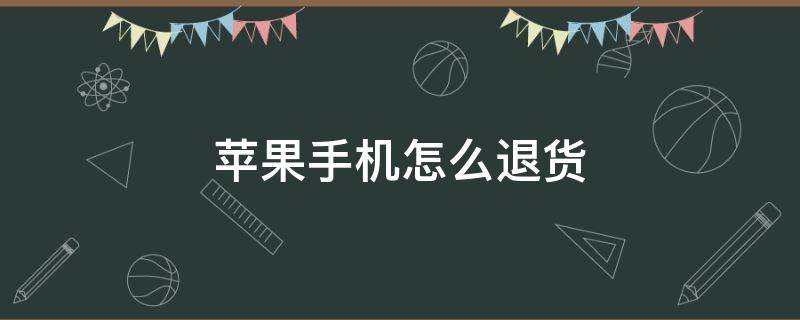 苹果手机怎么退货